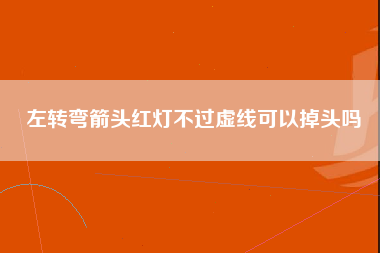 左转弯箭头红灯不过虚线可以掉头吗